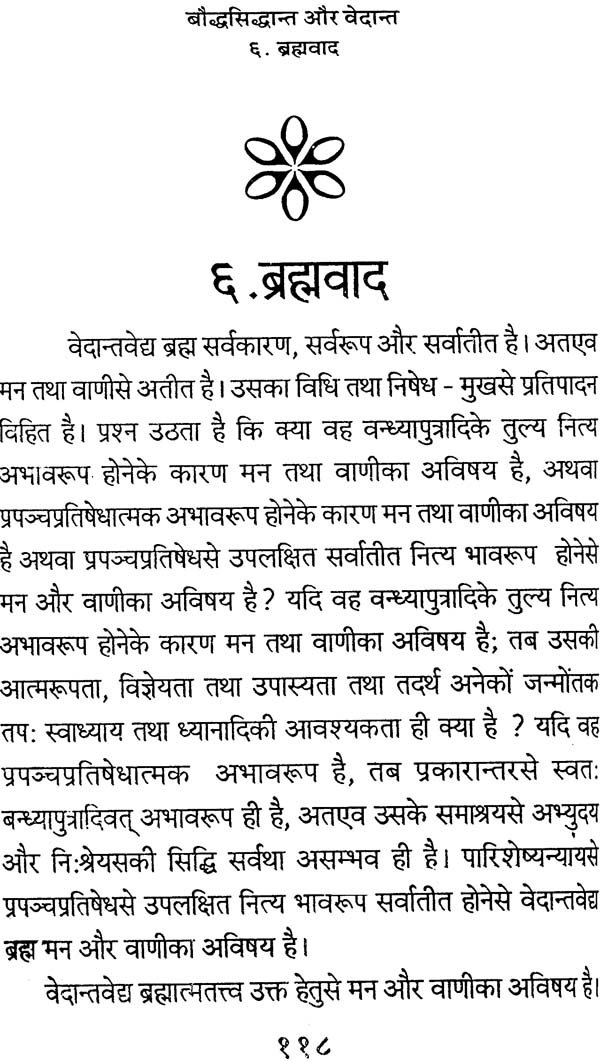 बौद्धसिद्धान्त और वेदान्त
६. ब्रह्मवाद

६. ब्रह्मवाद

वेदान्तवेद्य ब्रह्म सर्वकारण, सर्वरूप और सर्वातीत है। अतएव मन तथा वाणीसे अतीत है। उसका विधि तथा निषेध - मुखसे प्रतिपादन विहित है। प्रश्न उठता है कि क्या वह वन्ध्यापुत्रादिके तुल्य नित्य अभावरूप होनेके कारण मन तथा वाणीका अविषय है, अथवा प्रपञ्चप्रतिषेधात्मक अभावरूप होनेके कारण मन तथा वाणीका अविषय है अथवा प्रपञ्चप्रतिषेधसे उपलक्षित सर्वातीत नित्य भावरूप होनेसे मन और वाणीका अविषय है? यदि वह वन्ध्यापुत्रादिके तुल्य नित्य अभावरूप होनेके कारण मन तथा वाणीका अविषय है; तब उसकी आत्मरूपता, विज्ञेयता तथा उपास्यता तथा तदर्थ अनेकों जन्मोंतक तप: स्वाध्याय तथा ध्यानादिकी आवश्यकता ही क्या है ? यदि वह प्रपञ्चप्रतिषेधात्मक अभावरूप है, तब प्रकारान्तरसे स्वत: बन्ध्यापुत्रादिवत् अभावरूप ही है, अतएव उसके समाश्रयसे अभ्युदय और नि:श्रेयसकी सिद्धि सर्वथा असम्भव ही है। पारिशेष्यन्यायसे प्रपञ्चप्रतिषेधसे उपलक्षित नित्य भावरूप सर्वातीत होनेसे वेदान्तवेद्य ब्रह्म मन और वाणीका अविषय है।

वेदान्तवेद्य ब्रह्मात्मतत्त्व उक्त हेतुसे मन और वाणीका अविषय है।

११८